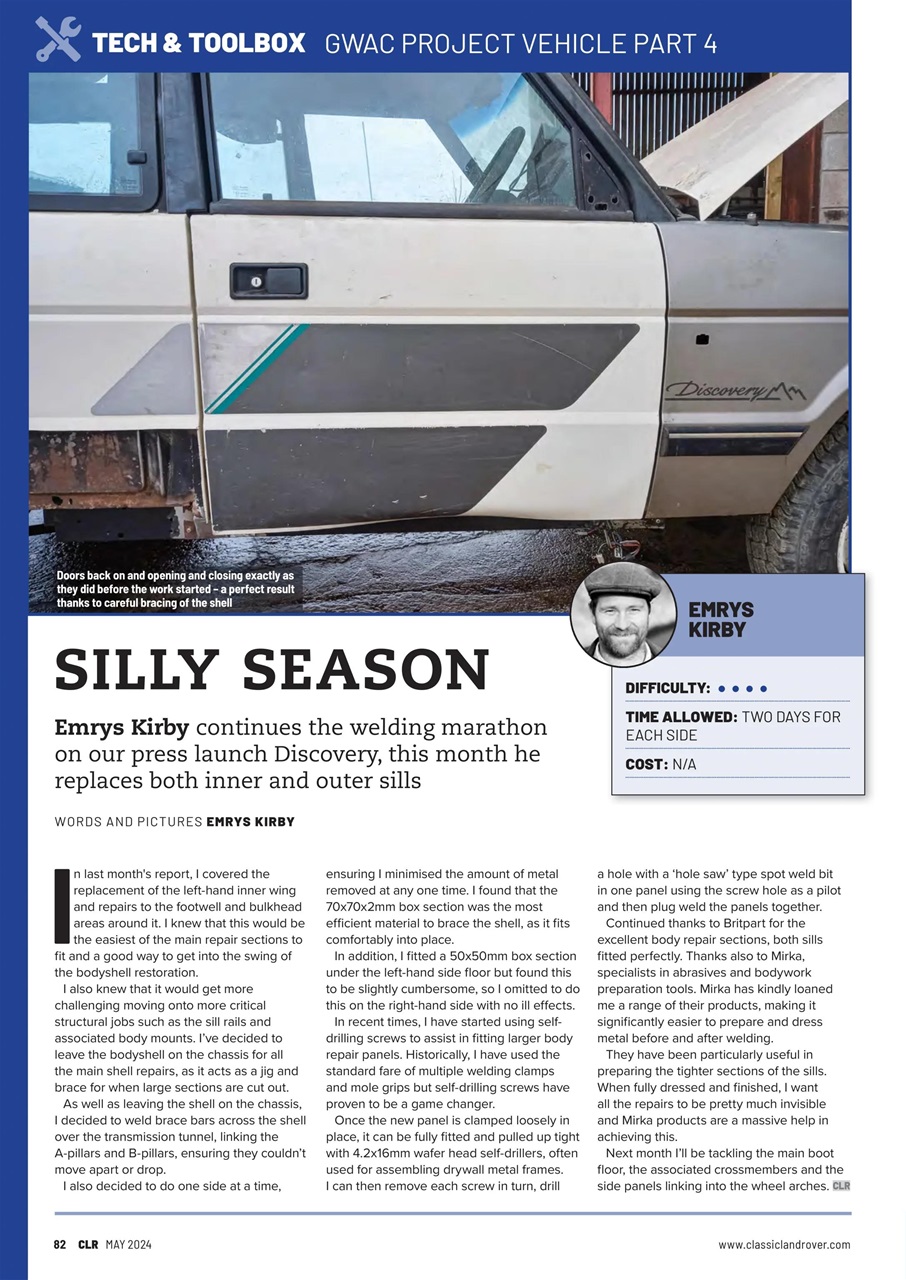 TECH & TOOLBOX GWAC PROJECT VEHICLE PART 4

Discovery

Doors back on and opening and closing exactly as they did before the work started – a perfect result thanks to careful bracing of the shell

EMRYS KIRBY

DIFFICULTY: ● ● ● ●

TIME ALLOWED: TWO DAYS FOR EACH SIDE

COST: N/A

SILLY SEASON

Emrys Kirby continues the welding marathon on our press launch Discovery, this month he replaces both inner and outer sills

WORDS AND PICTURES EMRYS KIRBY

In last month's report, I covered the replacement of the left-hand inner wing and repairs to the footwell and bulkhead areas around it. I knew that this would be the easiest of the main repair sections to fit and a good way to get into the swing of the bodyshell restoration.

I also knew that it would get more challenging moving onto more critical structural jobs such as the sill rails and associated body mounts. I've decided to leave the bodyshell on the chassis for all the main shell repairs, as it acts as a jig and brace for when large sections are cut out.

As well as leaving the shell on the chassis, I decided to weld brace bars across the shell over the transmission tunnel, linking the A-pillars and B-pillars, ensuring they couldn't move apart or drop.

I also decided to do one side at a time, ensuring I minimised the amount of metal removed at any one time. I found that the 70x70x2mm box section was the most efficient material to brace the shell, as it fits comfortably into place.

In addition, I fitted a 50x50mm box section under the left-hand side floor but found this to be slightly cumbersome, so I omitted to do this on the right-hand side with no ill effects.

In recent times, I have started using self-drilling screws to assist in fitting larger body repair panels. Historically, I have used the standard fare of multiple welding clamps and mole grips but self-drilling screws have proven to be a game changer.

Once the new panel is clamped loosely in place, it can be fully fitted and pulled up tight with 4.2x16mm wafer head self-drillers, often used for assembling drywall metal frames. I can then remove each screw in turn, drill a hole with a 'hole saw' type spot weld bit in one panel using the screw hole as a pilot and then plug weld the panels together.

Continued thanks to Britpart for the excellent body repair sections, both sills fitted perfectly. Thanks also to Mirka, specialists in abrasives and bodywork preparation tools. Mirka has kindly loaned me a range of their products, making it significantly easier to prepare and dress metal before and after welding.

They have been particularly useful in preparing the tighter sections of the sills. When fully dressed and finished, I want all the repairs to be pretty much invisible and Mirka products are a massive help in achieving this.

Next month I'll be tackling the main boot floor, the associated crossmembers and the side panels linking into the wheel arches. CLR

82 CLR MAY 2024

www.classiclandrover.com